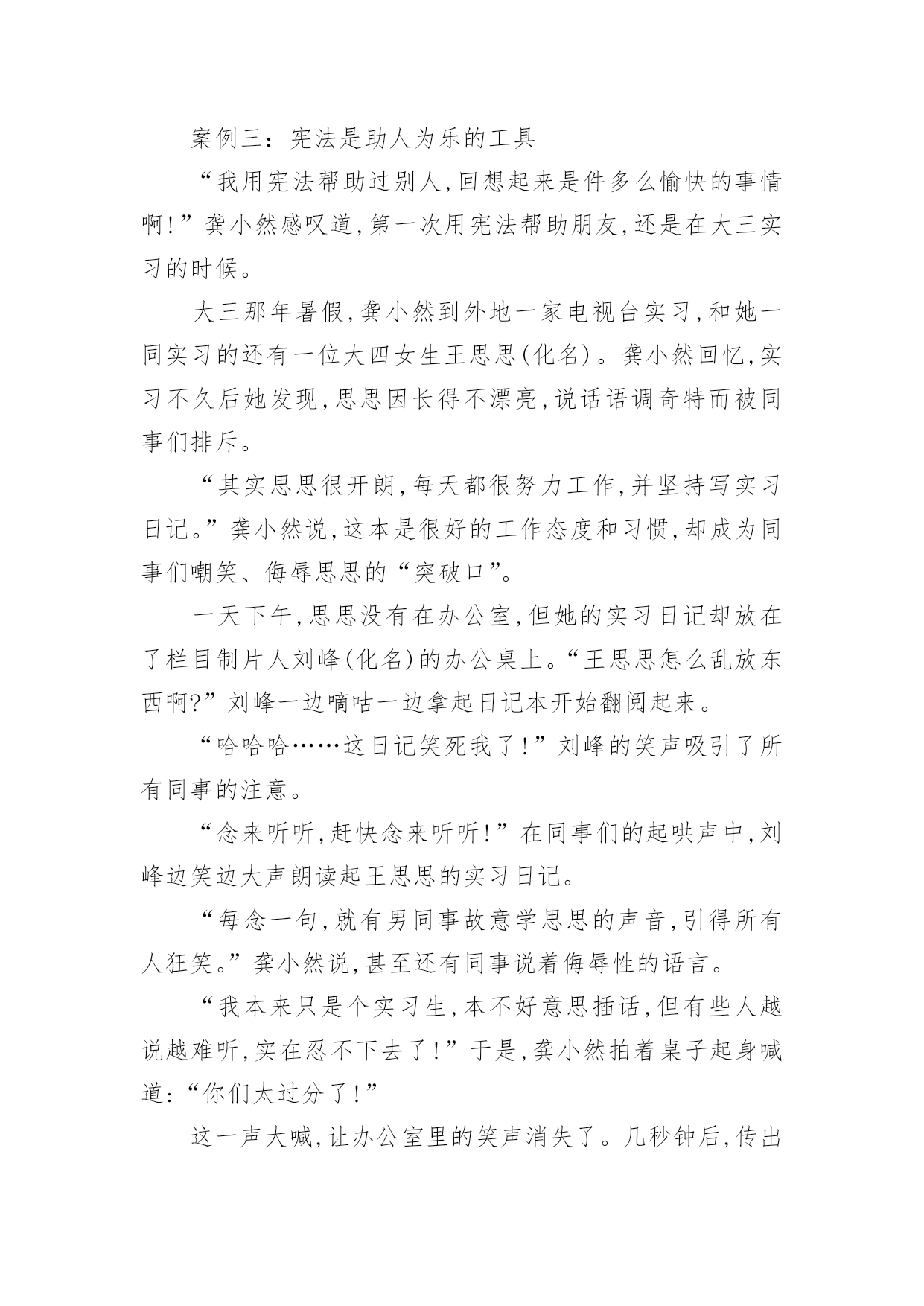 案例三：宪法是助人为乐的工具

“我用宪法帮助过别人，回想起来是件多么愉快的事情啊！”龚小然感叹道，第一次用宪法帮助朋友，还是在大三实习的时候。

大三那年暑假，龚小然到外地一家电视台实习，和她一同实习的还有一位大四女生王思思（化名）。龚小然回忆，实习不久后她发现，思思因长得不漂亮，说话语调奇特而被同事们排斥。

“其实思思很开朗，每天都很努力工作，并坚持写实习日记。”龚小然说，这本是很好的工作态度和习惯，却成为同事们嘲笑、侮辱思思的“突破口”。

一天下午，思思没有在办公室，但她的实习日记却放在了栏目制片人刘峰（化名）的办公桌上。“王思思怎么乱放东西啊?”刘峰一边嘀咕一边拿起日记本开始翻阅起来。

“哈哈哈……这日记笑死我了！”刘峰的笑声吸引了所有同事的注意。

“念来听听，赶快念来听听！”在同事们的起哄声中，刘峰边笑边大声朗读起王思思的实习日记。

“每念一句，就有男同事故意学思思的声音，引得所有人狂笑。”龚小然说，甚至还有同事说着侮辱性的语言。

“我本来只是个实习生，本不好意思插话，但有些人越说越难听，实在忍不下去了！”于是，龚小然拍着桌子起身喊道：“你们太过分了！”

这一声大喊，让办公室里的笑声消失了。几秒钟后，传出